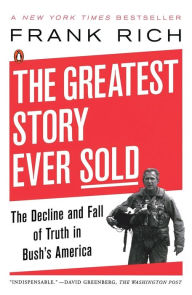 A NEW YORK TIMES BESTSELLER

FRANK RICH

THE GREATEST STORY EVER SOLD

The Decline and Fall of Truth in Bush's America

"INDISPENSABLE." —DAVID GREENBERG, THE WASHINGTON POST